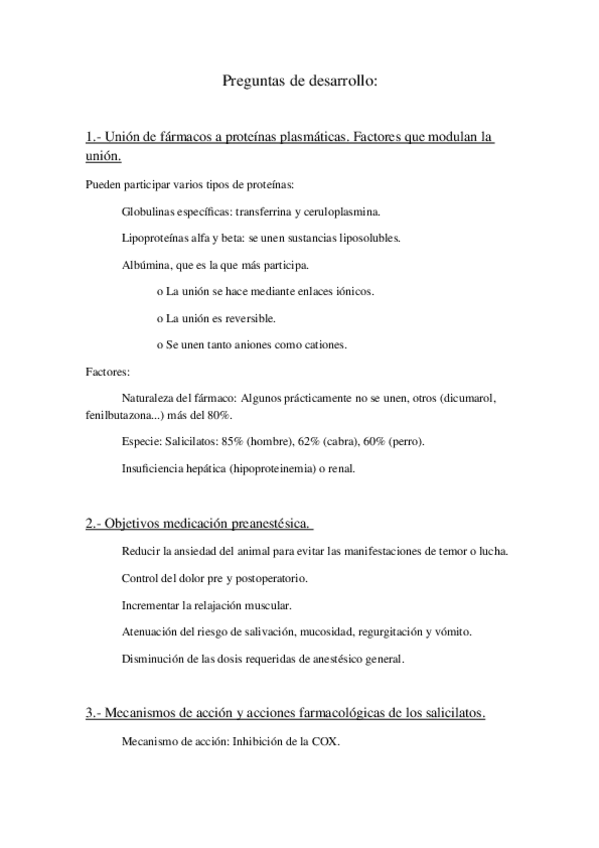 Preguntas de desarrollo:

1.- Unión de fármacos a proteínas plasmáticas. Factores que modulan la unión.

Pueden participar varios tipos de proteínas:

Globulinas específicas: transferrina y ceruloplasmina.

Lipoproteínas alfa y beta: se unen sustancias liposolubles.

Albúmina, que es la que más participa.

o La unión se hace mediante enlaces iónicos.

o La unión es reversible.

o Se unen tanto aniones como cationes.

Factores:

Naturaleza del fármaco: Algunos prácticamente no se unen, otros (dicumarol, fenilbutazona...) más del 80%.

Especie: Salicilatos: 85% (hombre), 62% (cabra), 60% (perro).

Insuficiencia hepática (hipoproteinemia) o renal.

2.- Objetivos medicación preanestésica.

Reducir la ansiedad del animal para evitar las manifestaciones de temor o lucha.

Control del dolor pre y postoperatorio.

Incrementar la relajación muscular.

Atenuación del riesgo de salivación, mucosidad, regurgitación y vómito.

Disminución de las dosis requeridas de anestésico general.

3.- Mecanismos de acción y acciones farmacológicas de los salicilatos.

Mecanismo de acción: Inhibición de la COX.